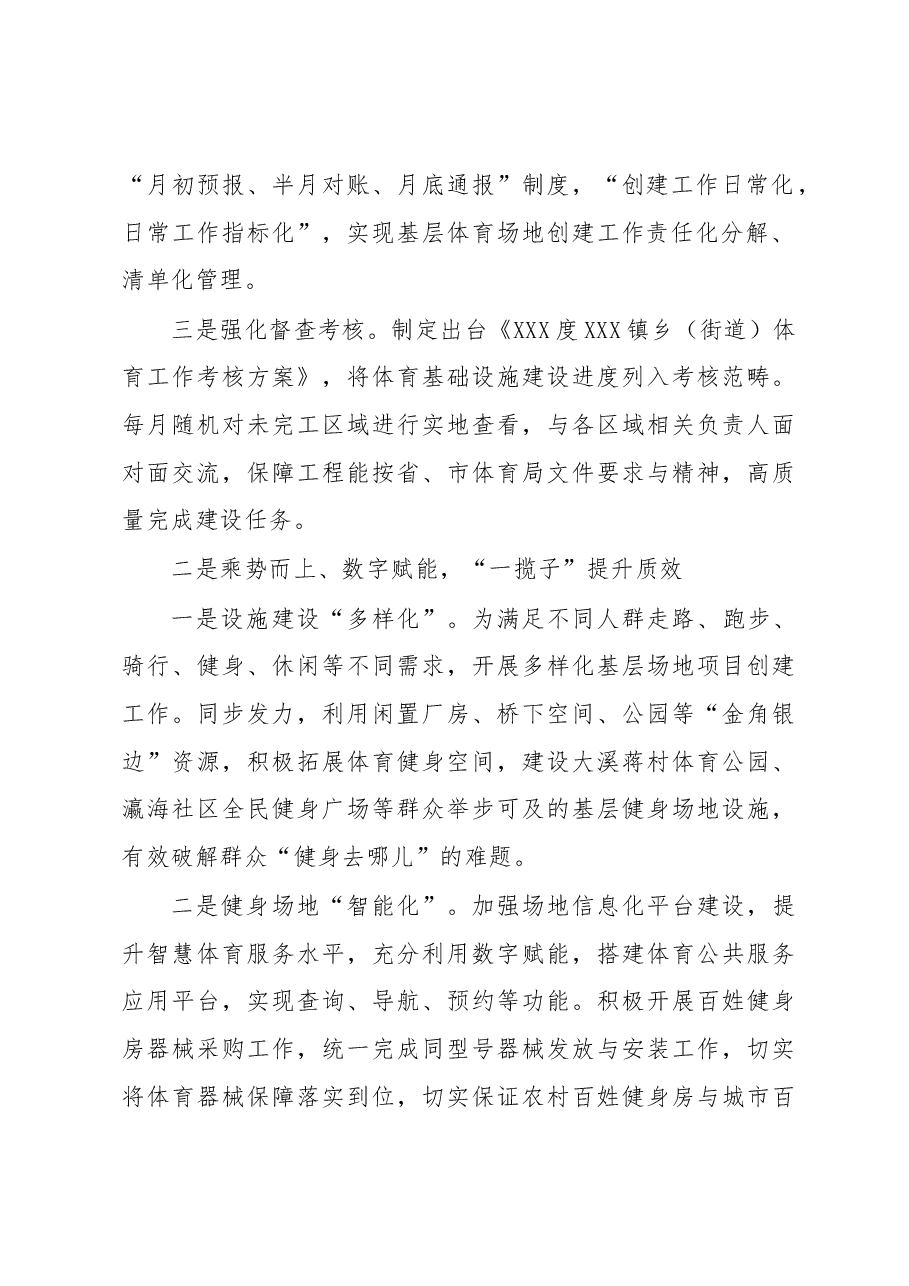 “月初预报、半月对账、月底通报”制度，“创建工作日常化，日常工作指标化”，实现基层体育场地创建工作责任化分解、清单化管理。

三是强化督查考核。制定出台《XXX度XXX镇乡（街道）体育工作考核方案》，将体育基础设施建设进度列入考核范畴。每月随机对未完工区域进行实地查看，与各区域相关负责人面对面交流，保障工程能按省、市体育局文件要求与精神，高质量完成建设任务。

二是乘势而上、数字赋能，“一揽子”提升质效

一是设施建设“多样化”。为满足不同人群走路、跑步、骑行、健身、休闲等不同需求，开展多样化基层场地项目创建工作。同步发力，利用闲置厂房、桥下空间、公园等“金角银边”资源，积极拓展体育健身空间，建设大溪蒋村体育公园、瀛海社区全民健身广场等群众举步可及的基层健身场地设施，有效破解群众“健身去哪儿”的难题。

二是健身场地“智能化”。加强场地信息化平台建设，提升智慧体育服务水平，充分利用数字赋能，搭建体育公共服务应用平台，实现查询、导航、预约等功能。积极开展百姓健身房器械采购工作，统一完成同型号器械发放与安装工作，切实将体育器械保障落实到位，切实保证农村百姓健身房与城市百